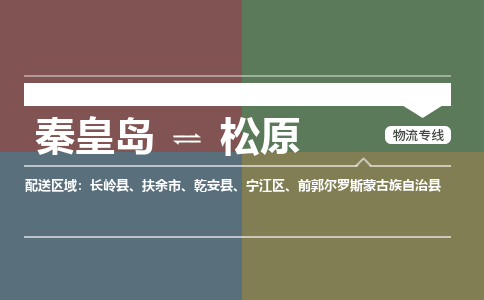 秦皇岛 ⇌ 松原

物流专线

配送区域：长岭县、扶余市、乾安县、宁江区、前郭尔罗斯蒙古族自治县